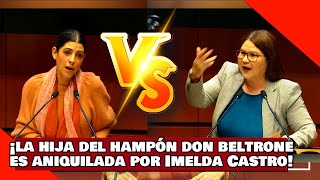 VS

¡LA HIJA DEL HAMPÓN DON BELTRONE ES ANIQUILADA POR IMELDA CASTRO!